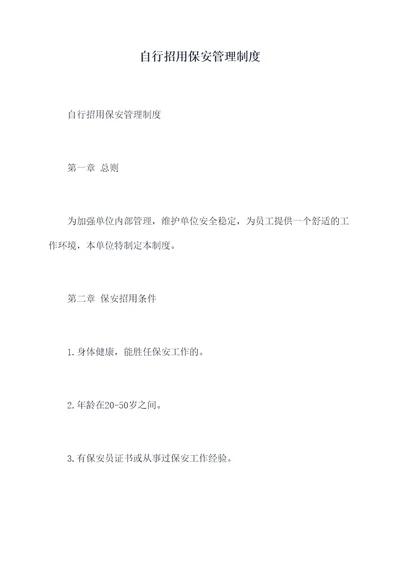 自行招用保安管理制度

自行招用保安管理制度

第一章 总则

为加强单位内部管理，维护单位安全稳定，为员工提供一个舒适的工作环境，本单位特制定本制度。

第二章 保安招用条件

1.身体健康，能胜任保安工作的。

2.年龄在20-50岁之间。

3.有保安员证书或从事过保安工作经验。